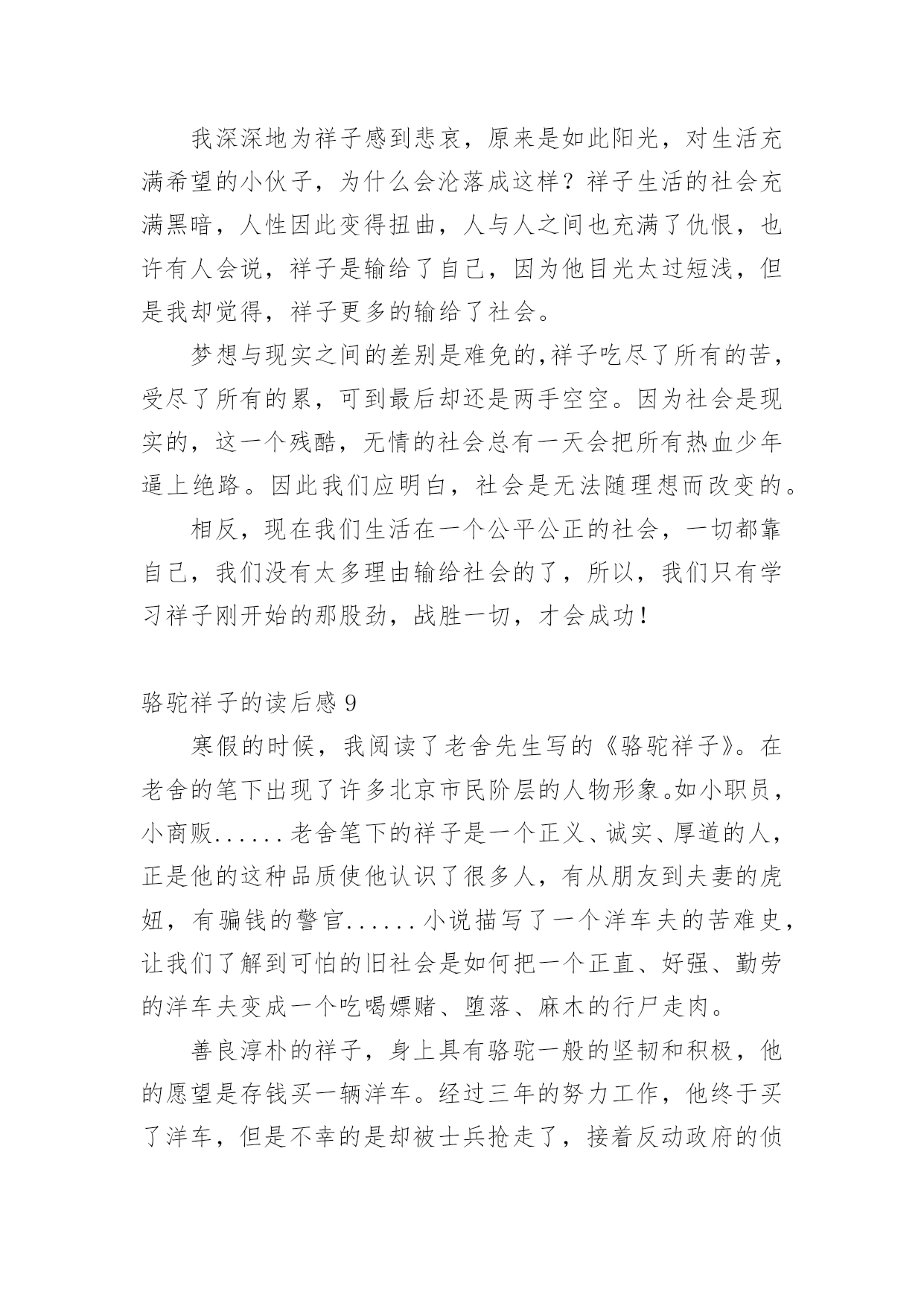 我深深地为祥子感到悲哀，原来是如此阳光，对生活充满希望的小伙子，为什么会沦落成这样？祥子生活的社会充满黑暗，人性因此变得扭曲，人与人之间也充满了仇恨，也许有人会说，祥子是输给了自己，因为他目光太过短浅，但是我却觉得，祥子更多的输给了社会。

梦想与现实之间的差别是难免的,祥子吃尽了所有的苦，受尽了所有的累，可到最后却还是两手空空。因为社会是现实的，这一个残酷，无情的社会总有一天会把所有热血少年逼上绝路。因此我们应明白，社会是无法随理想而改变的。

相反，现在我们生活在一个公平公正的社会，一切都靠自己，我们没有太多理由输给社会的了，所以，我们只有学习祥子刚开始的那股劲，战胜一切，才会成功！

骆驼祥子的读后感 9

寒假的时候，我阅读了老舍先生写的《骆驼祥子》。在老舍的笔下出现了许多北京市民阶层的人物形象。如小职员，小商贩......老舍笔下的祥子是一个正义、诚实、厚道的人，正是他的这种品质使他认识了很多人，有从朋友到夫妻的虎妞，有骗钱的警官......小说描写了一个洋车夫的苦难史，让我们了解到可怕的旧社会是如何把一个正直、好强、勤劳的洋车夫变成一个吃喝嫖赌、堕落、麻木的行尸走肉。

善良淳朴的祥子，身上具有骆驼一般的坚韧和积极，他的愿望是存钱买一辆洋车。经过三年的努力工作，他终于买了洋车，但是不幸的是却被士兵抢走了，接着反动政府的侦